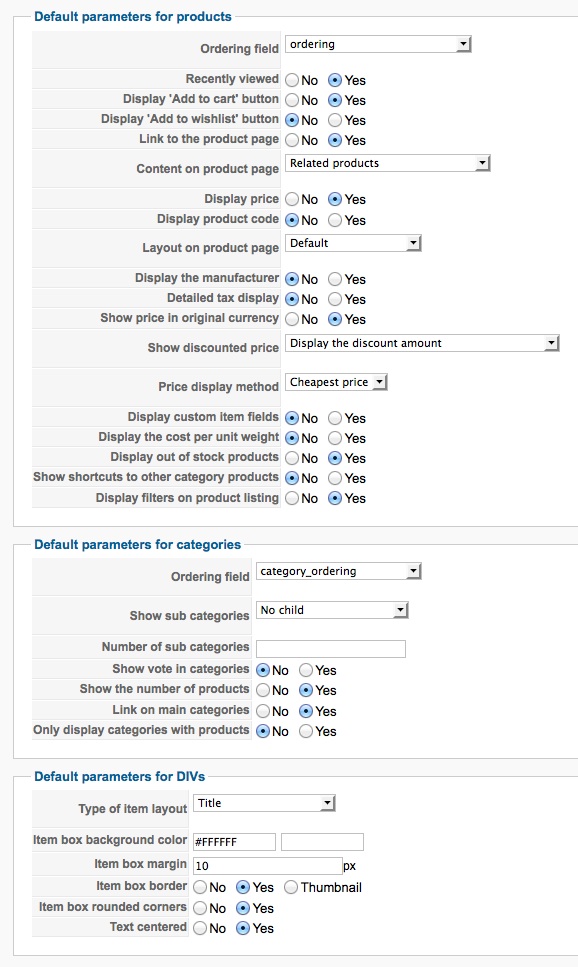 Default parameters for products

Ordering field ordering
Recently viewed No Yes
Display 'Add to cart' button No Yes
Display 'Add to wishlist' button No Yes
Link to the product page No Yes
Content on product page Related products
Display price No Yes
Display product code No Yes
Layout on product page Default
Display the manufacturer No Yes
Detailed tax display No Yes
Show price in original currency No Yes
Show discounted price Display the discount amount
Price display method Cheapest price
Display custom item fields No Yes
Display the cost per unit weight No Yes
Display out of stock products No Yes
Show shortcuts to other category products No Yes
Display filters on product listing No Yes

Default parameters for categories

Ordering field category_ordering
Show sub categories No child
Number of sub categories
Show vote in categories No Yes
Show the number of products No Yes
Link on main categories No Yes
Only display categories with products No Yes

Default parameters for DIVs

Type of item layout Title
Item box background color #FFFFFF
Item box margin 10 px
Item box border No Yes Thumbnail
Item box rounded corners No Yes
Text centered No Yes